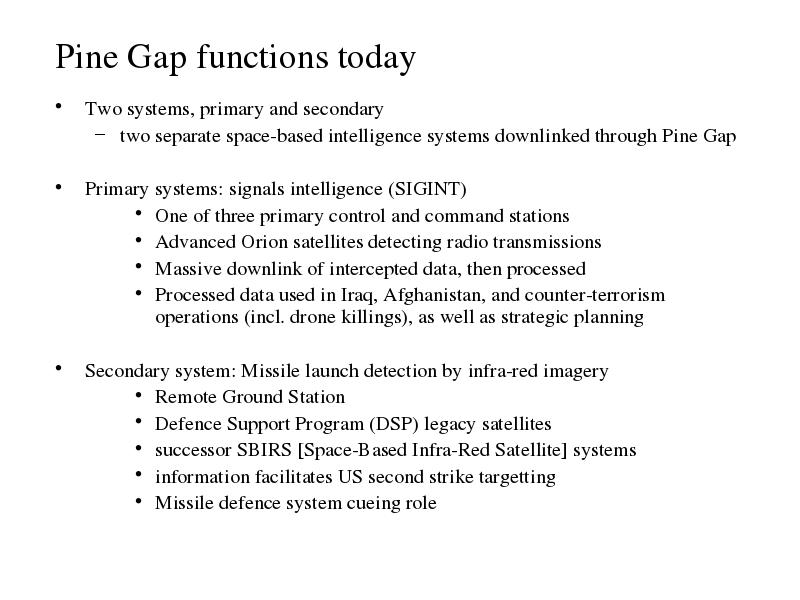 Pine Gap functions today

• Two systems, primary and secondary
 – two separate space-based intelligence systems downlinked through Pine Gap

• Primary systems: signals intelligence (SIGINT)
 • One of three primary control and command stations
 • Advanced Orion satellites detecting radio transmissions
 • Massive downlink of intercepted data, then processed
 • Processed data used in Iraq, Afghanistan, and counter-terrorism operations (incl. drone killings), as well as strategic planning

• Secondary system: Missile launch detection by infra-red imagery
 • Remote Ground Station
 • Defence Support Program (DSP) legacy satellites
 • successor SBIRS [Space-Based Infra-Red Satellite] systems
 • information facilitates US second strike targetting
 • Missile defence system cueing role